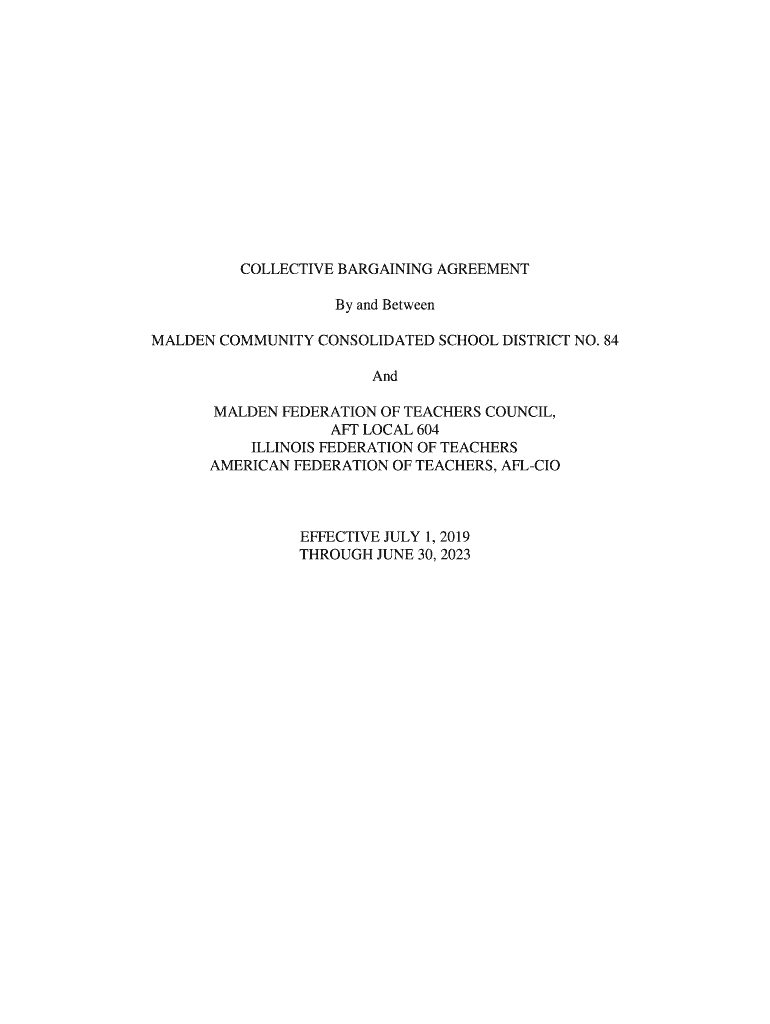 COLLECTIVE BARGAINING AGREEMENT

By and Between

MALDEN COMMUNITY CONSOLIDATED SCHOOL DISTRICT NO. 84

And

MALDEN FEDERATION OF TEACHERS COUNCIL,
AFT LOCAL 604
ILLINOIS FEDERATION OF TEACHERS
AMERICAN FEDERATION OF TEACHERS, AFL-CIO

EFFECTIVE JULY 1, 2019
THROUGH JUNE 30, 2023